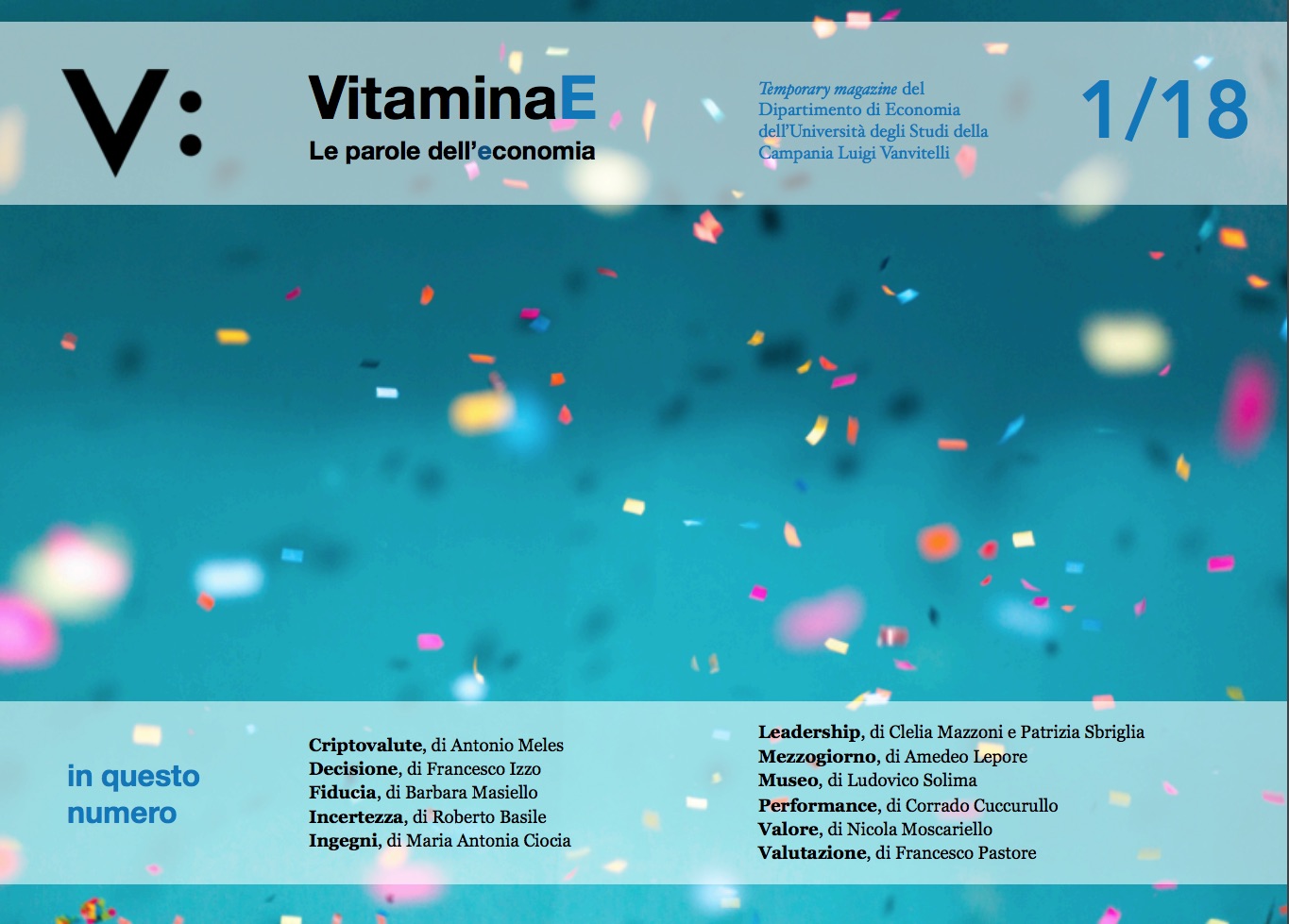 V:

VitaminaE
Le parole dell'economia

Temporary magazine del Dipartimento di Economia dell'Università degli Studi della Campania Luigi Vanvitelli

1/18

in questo numero

Criptovalute, di Antonio Meles
Decisione, di Francesco Izzo
Fiducia, di Barbara Masiello
Incertezza, di Roberto Basile
Ingegni, di Maria Antonia Ciocia

Leadership, di Clelia Mazzoni e Patrizia Sbriglia
Mezzogiorno, di Amedeo Lepore
Museo, di Ludovico Solima
Performance, di Corrado Cuccurullo
Valore, di Nicola Moscariello
Valutazione, di Francesco Pastore